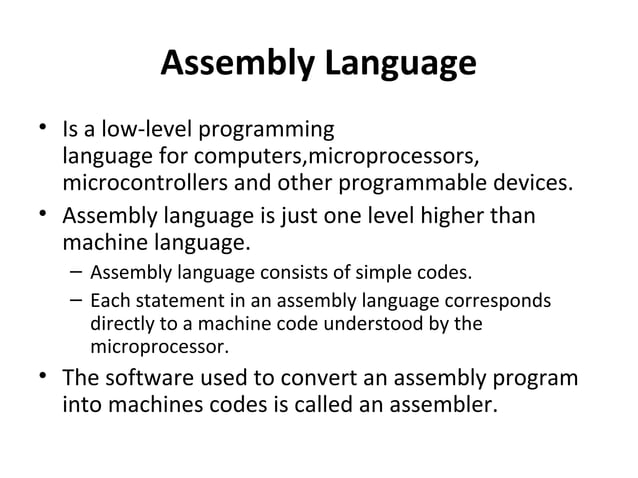 Assembly Language

• Is a low-level programming language for computers,microprocessors, microcontrollers and other programmable devices.
• Assembly language is just one level higher than machine language.
– Assembly language consists of simple codes.
– Each statement in an assembly language corresponds directly to a machine code understood by the microprocessor.
• The software used to convert an assembly program into machines codes is called an assembler.